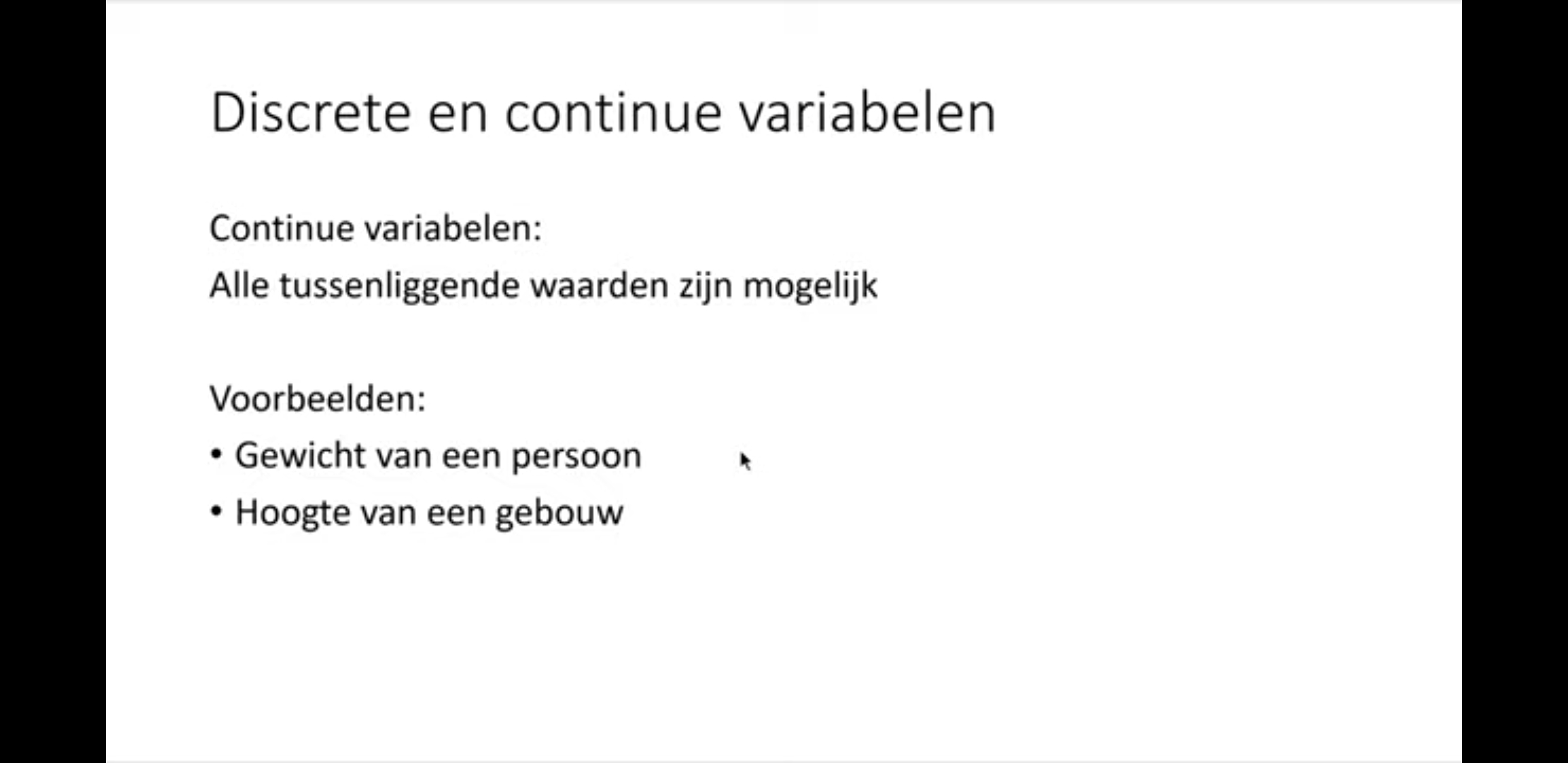 Discrete en continue variabelen

Continue variabelen:

Alle tussenliggende waarden zijn mogelijk

Voorbeelden:

• Gewicht van een persoon
• Hoogte van een gebouw